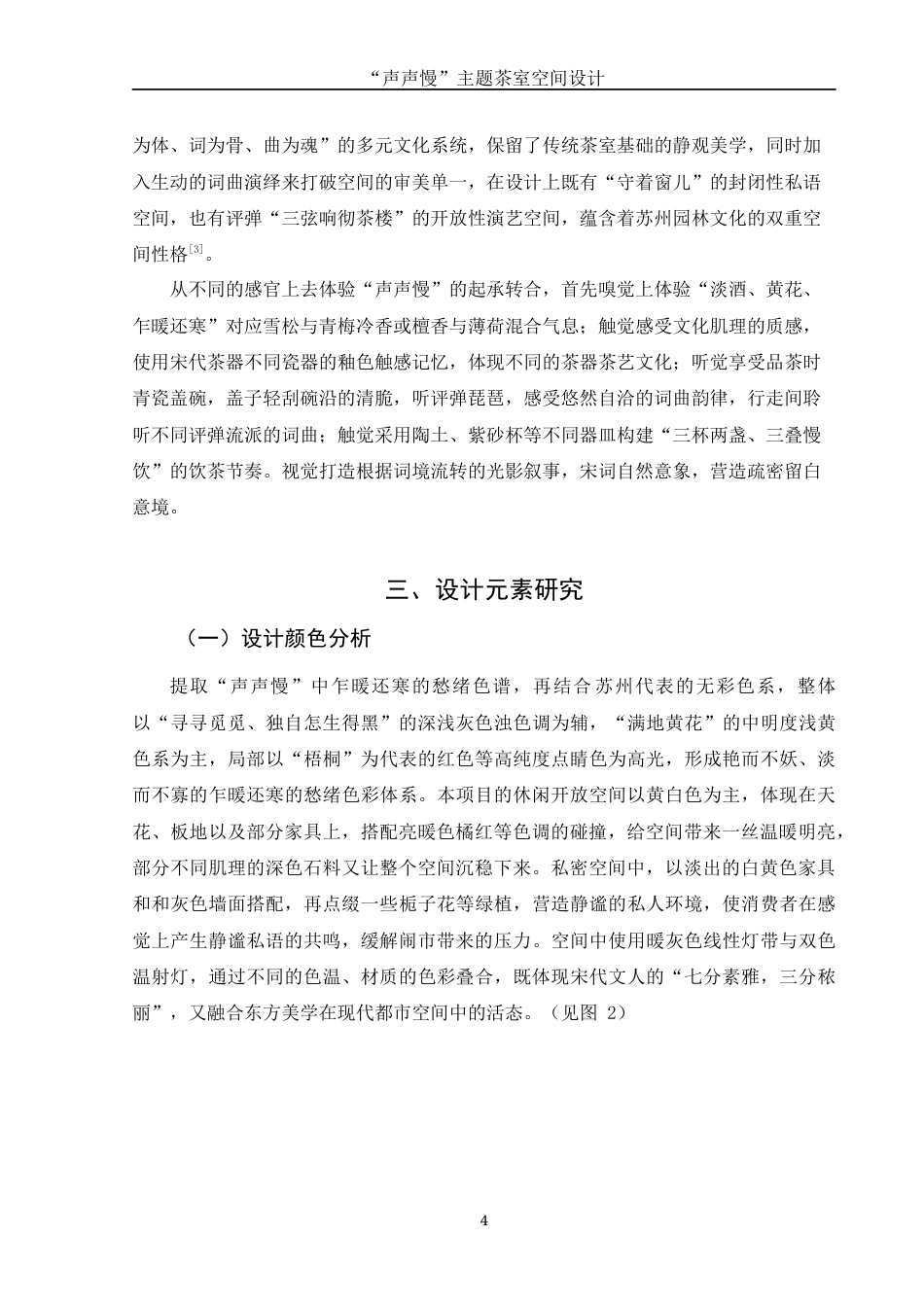 “声声慢”主题茶室空间设计

为体、词为骨、曲为魂”的多元文化系统，保留了传统茶室基础的静观美学，同时加入生动的词曲演绎来打破空间的审美单一，在设计上既有“守着窗儿”的封闭性私语空间，也有评弹“三弦响彻茶楼”的开放性演艺空间，蕴含着苏州园林文化的双重空间性格$^{[3]}$。

从不同的感官上去体验“声声慢”的起承转合，首先嗅觉上体验“淡酒、黄花、乍暖还寒”对应雪松与青梅冷香或檀香与薄荷混合气息；触觉感受文化肌理的质感，使用宋代茶器不同瓷器的釉色触感记忆，体现不同的茶器茶艺文化；听觉享受品茶时青瓷盖碗，盖子轻刮碗沿的清脆，听评弹琵琶，感受悠然自洽的词曲韵律，行走间聆听不同评弹流派的词曲；触觉采用陶土、紫砂杯等不同器皿构建“三杯两盏、三叠慢饮”的饮茶节奏。视觉打造根据词境流转的光影叙事，宋词自然意象，营造疏密留白意境。

三、设计元素研究

（一）设计颜色分析

提取“声声慢”中乍暖还寒的愁绪色谱，再结合苏州代表的无彩色系，整体以“寻寻觅觅、独自怎生得黑”的深浅灰色浊色调为辅，“满地黄花”的中明度浅黄色系为主，局部以“梧桐”为代表的红色等高纯度点睛色为高光，形成艳而不妖、淡而不寡的乍暖还寒的愁绪色彩体系。本项目的休闲开放空间以黄白色为主，体现在天花、板地以及部分家具上，搭配亮暖色橘红等色调的碰撞，给空间带来一丝温暖明亮，部分不同肌理的深色石料又让整个空间沉稳下来。私密空间中，以淡出的白黄色家具和和灰色墙面搭配，再点缀一些栀子花等绿植，营造静谧的私人环境，使消费者在感觉上产生静谧私语的共鸣，缓解闹市带来的压力。空间中使用暖灰色线性灯带与双色温射灯，通过不同的色温、材质的色彩叠合，既体现宋代文人的“七分素雅，三分秾丽”，又融合东方美学在现代都市空间中的活态。（见图 2）

4